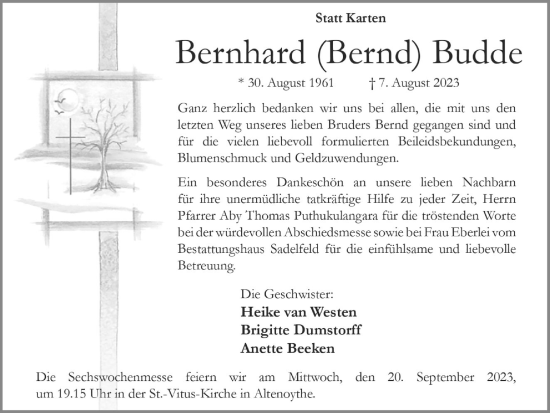 Statt Karten

Bernhard (Bernd) Budde

* 30. August 1961 † 7. August 2023

Ganz herzlich bedanken wir uns bei allen, die mit uns den letzten Weg unseres lieben Bruders Bernd gegangen sind und für die vielen liebevoll formulierten Beileidsbekundungen, Blumenschmuck und Geldzuwendungen.

Ein besonderes Dankeschön an unsere lieben Nachbarn für ihre unermüdliche tatkräftige Hilfe zu jeder Zeit, Herrn Pfarrer Aby Thomas Puthukulangara für die tröstenden Worte bei der würdevollen Abschiedsmesse sowie bei Frau Eberlei vom Bestattungshaus Sadelfeld für die einfühlsame und liebevolle Betreuung.

Die Geschwister:
Heike van Westen
Brigitte Dumstorff
Anette Beeken

Die Sechswochenmesse feiern wir am Mittwoch, den 20. September 2023, um 19.15 Uhr in der St.-Vitus-Kirche in Altenoythe.